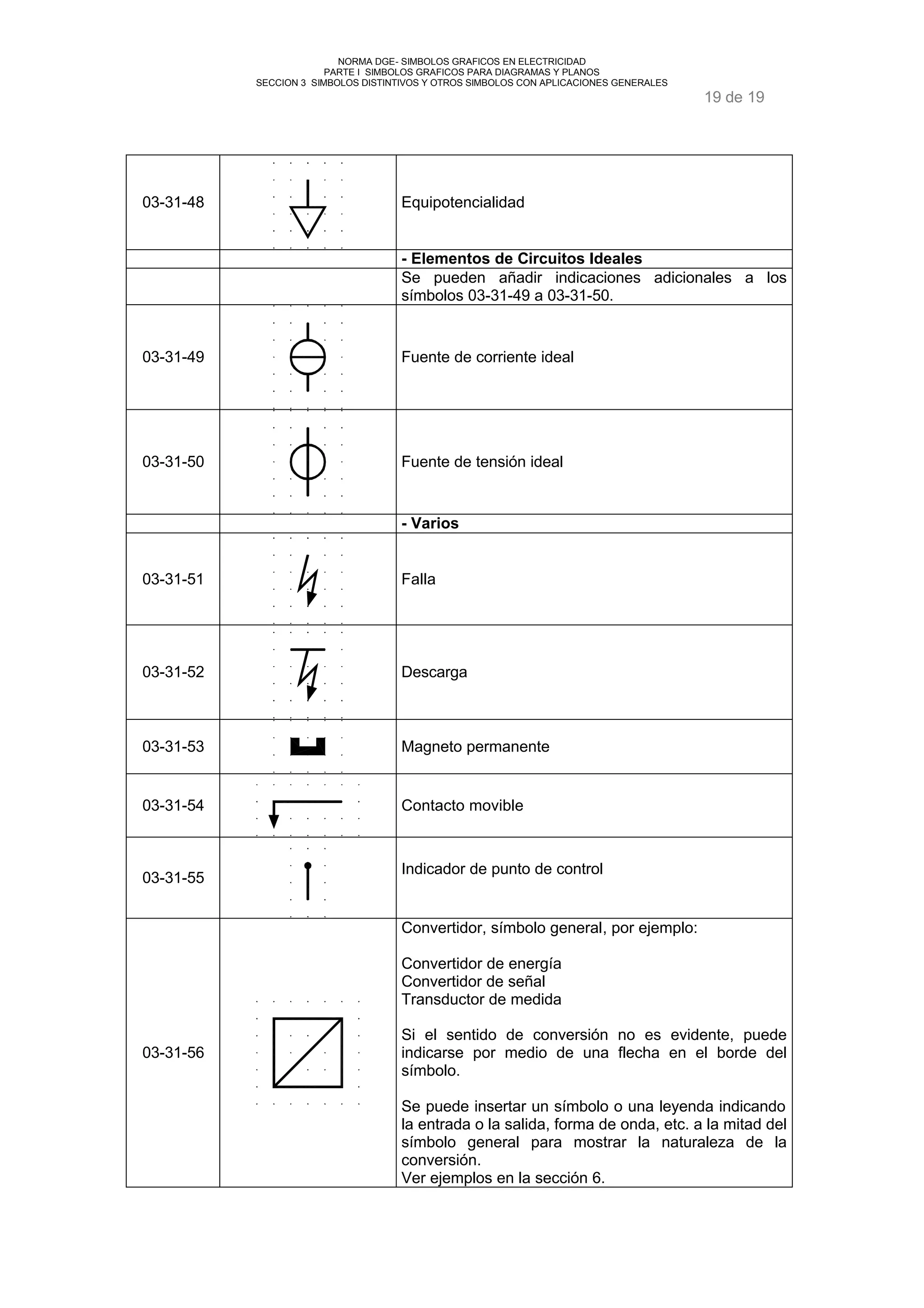 NORMA DGE- SIMBOLOS GRAFICOS EN ELECTRICIDAD
PARTE I SIMBOLOS GRAFICOS PARA DIAGRAMAS Y PLANOS
SECCION 3 SIMBOLOS DISTINTIVOS Y OTROS SIMBOLOS CON APLICACIONES GENERALES

19 de 19

| 03-31-48 |  | Equipotencialidad |
|---|---|---|
|  |  | - Elementos de Circuitos Ideales |
|  |  | Se pueden añadir indicaciones adicionales a los símbolos 03-31-49 a 03-31-50. |
| 03-31-49 |  | Fuente de corriente ideal |
| 03-31-50 |  | Fuente de tensión ideal |
|  |  | - Varios |
| 03-31-51 |  | Falla |
| 03-31-52 |  | Descarga |
| 03-31-53 |  | Magneto permanente |
| 03-31-54 |  | Contacto movible |
| 03-31-55 |  | Indicador de punto de control |
| 03-31-56 |  | Convertidor, símbolo general, por ejemplo: Convertidor de energía Convertidor de señal Transductor de medida Si el sentido de conversión no es evidente, puede indicarse por medio de una flecha en el borde del símbolo. Se puede insertar un símbolo o una leyenda indicando la entrada o la salida, forma de onda, etc. a la mitad del símbolo general para mostrar la naturaleza de la conversión. Ver ejemplos en la sección 6. |